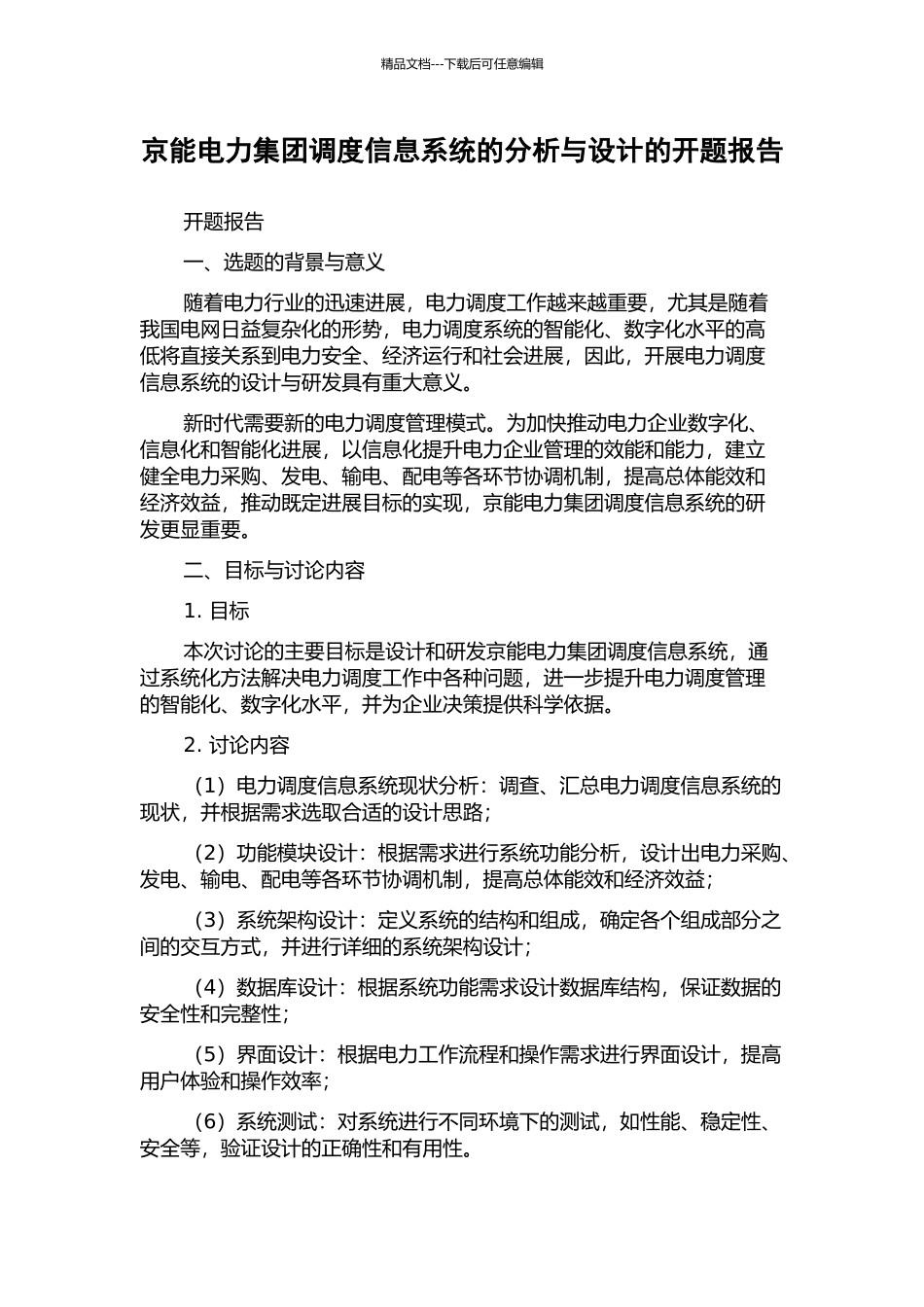 精品文档---下载后可任意编辑

京能电力集团调度信息系统的分析与设计的开题报告

开题报告

一、选题的背景与意义

随着电力行业的迅速进展，电力调度工作越来越重要，尤其是随着我国电网日益复杂化的形势，电力调度系统的智能化、数字化水平的高低将直接关系到电力安全、经济运行和社会进展，因此，开展电力调度信息系统的设计与研发具有重大意义。

新时代需要新的电力调度管理模式。为加快推动电力企业数字化、信息化和智能化进展，以信息化提升电力企业管理的效能和能力，建立健全电力采购、发电、输电、配电等各环节协调机制，提高总体能效和经济效益，推动既定进展目标的实现，京能电力集团调度信息系统的研发更显重要。

二、目标与讨论内容

1. 目标

本次讨论的主要目标是设计和研发京能电力集团调度信息系统，通过系统化方法解决电力调度工作中各种问题，进一步提升电力调度管理的智能化、数字化水平，并为企业决策提供科学依据。

2. 讨论内容

（1）电力调度信息系统现状分析：调查、汇总电力调度信息系统的现状，并根据需求选取合适的设计思路；

（2）功能模块设计：根据需求进行系统功能分析，设计出电力采购、发电、输电、配电等各环节协调机制，提高总体能效和经济效益；

（3）系统架构设计：定义系统的结构和组成，确定各个组成部分之间的交互方式，并进行详细的系统架构设计；

（4）数据库设计：根据系统功能需求设计数据库结构，保证数据的安全性和完整性；

（5）界面设计：根据电力工作流程和操作需求进行界面设计，提高用户体验和操作效率；

（6）系统测试：对系统进行不同环境下的测试，如性能、稳定性、安全等，验证设计的正确性和有用性。